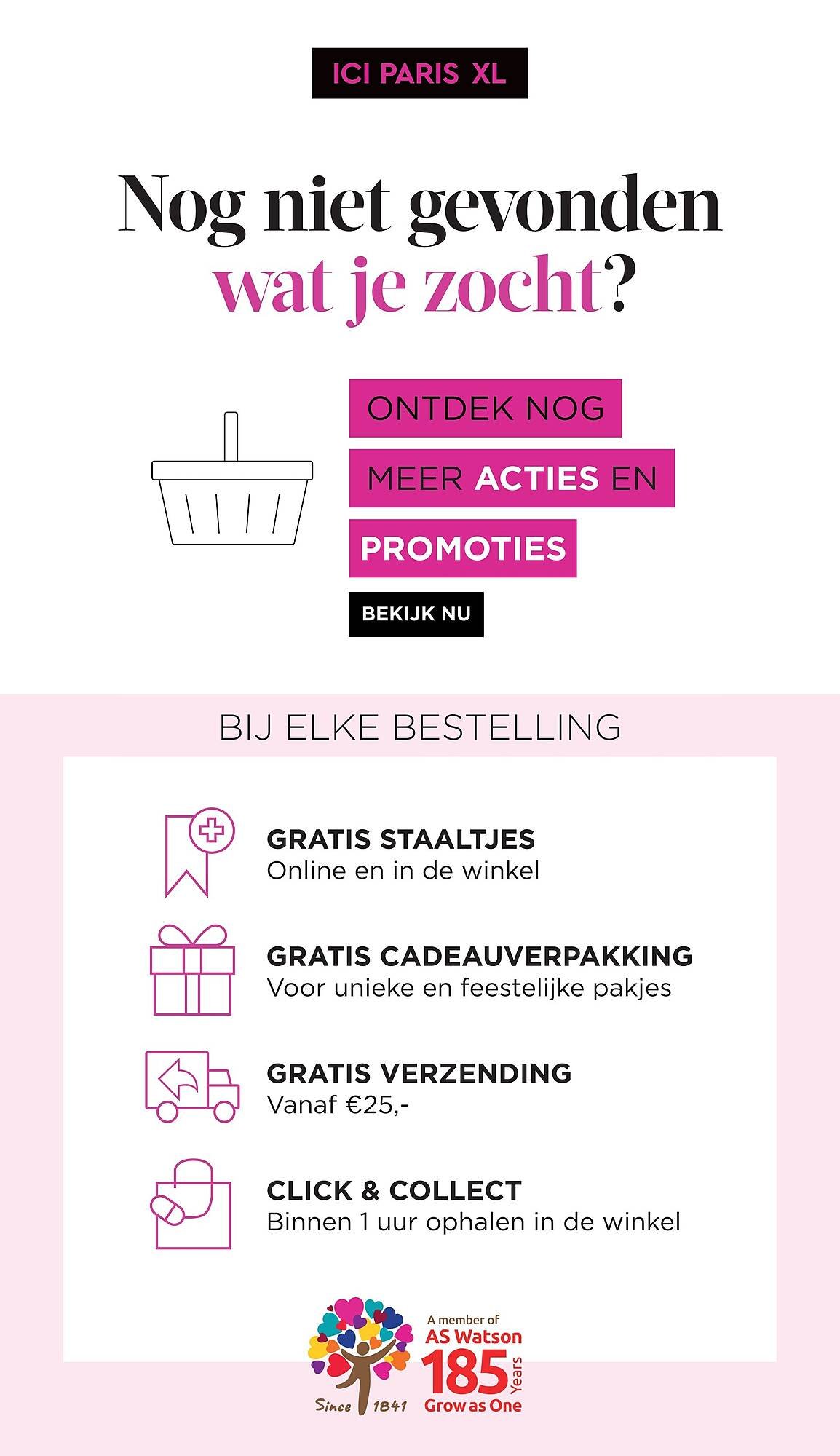 ICI PARIS XL

Nog niet gevonden wat je zocht?

ONTDEK NOG MEER ACTIES EN PROMOTIES

BEKIJK NU

BIJ ELKE BESTELLING

GRATIS STAALTJES
Online en in de winkel

GRATIS CADEAUVERPAKKING
Voor unieke en feestelijke pakjes

GRATIS VERZENDING
Vanaf €25,-

CLICK & COLLECT
Binnen 1 uur ophalen in de winkel

Since 1841

A member of AS Watson 185 Years Grow as One